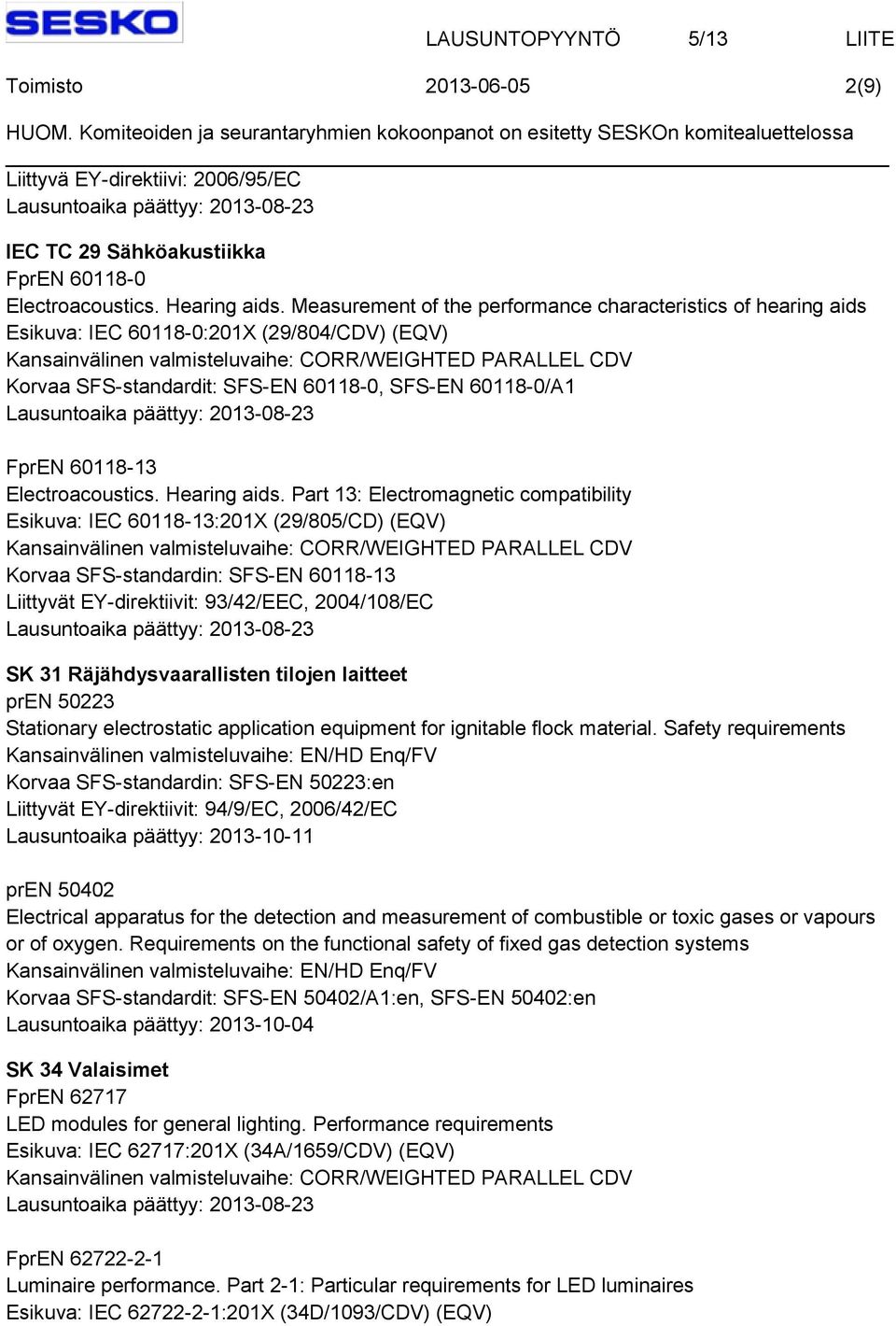 SESKO LAUSUNTOPYYNTÖ 5/13 LIITE

Toimisto 2013-06-05 2(9)

HUOM. Komiteoiden ja seurantaryhmien kokoonpanot on esitetty SESKOn komitealuettelossa

Liittyvä EY-direktiivi: 2006/95/EC
Lausuntoaika päättyy: 2013-08-23

IEC TC 29 Sähköakustiikka
FprEN 60118-0
Electroacoustics. Hearing aids. Measurement of the performance characteristics of hearing aids
Esikuva: IEC 60118-0:201X (29/804/CDV) (EQV)
Kansainvälinen valmisteluvaihe: CORR/WEIGHTED PARALLEL CDV
Korvaa SFS-standardit: SFS-EN 60118-0, SFS-EN 60118-0/A1
Lausuntoaika päättyy: 2013-08-23

FprEN 60118-13
Electroacoustics. Hearing aids. Part 13: Electromagnetic compatibility
Esikuva: IEC 60118-13:201X (29/805/CD) (EQV)
Kansainvälinen valmisteluvaihe: CORR/WEIGHTED PARALLEL CDV
Korvaa SFS-standardin: SFS-EN 60118-13
Liittyvät EY-direktiivit: 93/42/EEC, 2004/108/EC
Lausuntoaika päättyy: 2013-08-23

SK 31 Räjähdysvaarallisten tilojen laitteet
prEN 50223
Stationary electrostatic application equipment for ignitable flock material. Safety requirements
Kansainvälinen valmisteluvaihe: EN/HD Enq/FV
Korvaa SFS-standardin: SFS-EN 50223:en
Liittyvät EY-direktiivit: 94/9/EC, 2006/42/EC
Lausuntoaika päättyy: 2013-10-11

prEN 50402
Electrical apparatus for the detection and measurement of combustible or toxic gases or vapours or of oxygen. Requirements on the functional safety of fixed gas detection systems
Kansainvälinen valmisteluvaihe: EN/HD Enq/FV
Korvaa SFS-standardit: SFS-EN 50402/A1:en, SFS-EN 50402:en
Lausuntoaika päättyy: 2013-10-04

SK 34 Valaisimet
FprEN 62717
LED modules for general lighting. Performance requirements
Esikuva: IEC 62717:201X (34A/1659/CDV) (EQV)
Kansainvälinen valmisteluvaihe: CORR/WEIGHTED PARALLEL CDV
Lausuntoaika päättyy: 2013-08-23

FprEN 62722-2-1
Luminaire performance. Part 2-1: Particular requirements for LED luminaires
Esikuva: IEC 62722-2-1:201X (34D/1093/CDV) (EQV)